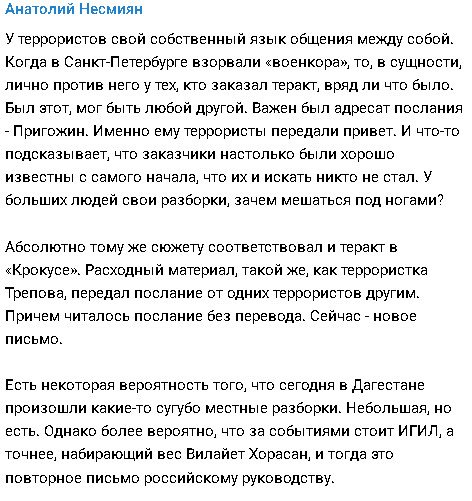 Анатолий Несмиян

У террористов свой собственный язык общения между собой. Когда в Санкт-Петербурге взорвали «военкора», то, в сущности, лично против него у тех, кто заказал теракт, вряд ли что было. Был этот, мог быть любой другой. Важен был адресат послания - Пригожин. Именно ему террористы передали привет. И что-то подсказывает, что заказчики настолько были хорошо известны с самого начала, что их и искать никто не стал. У больших людей свои разборки, зачем мешаться под ногами?

Абсолютно тому же сюжету соответствовал и теракт в «Крокусе». Расходный материал, такой же, как террористка Трепова, передал послание от одних террористов другим. Причем читалось послание без перевода. Сейчас - новое письмо.

Есть некоторая вероятность того, что сегодня в Дагестане произошли какие-то сугубо местные разборки. Небольшая, но есть. Однако более вероятно, что за событиями стоит ИГИЛ, а точнее, набирающий вес Вилайет Хорасан, и тогда это повторное письмо российскому руководству.